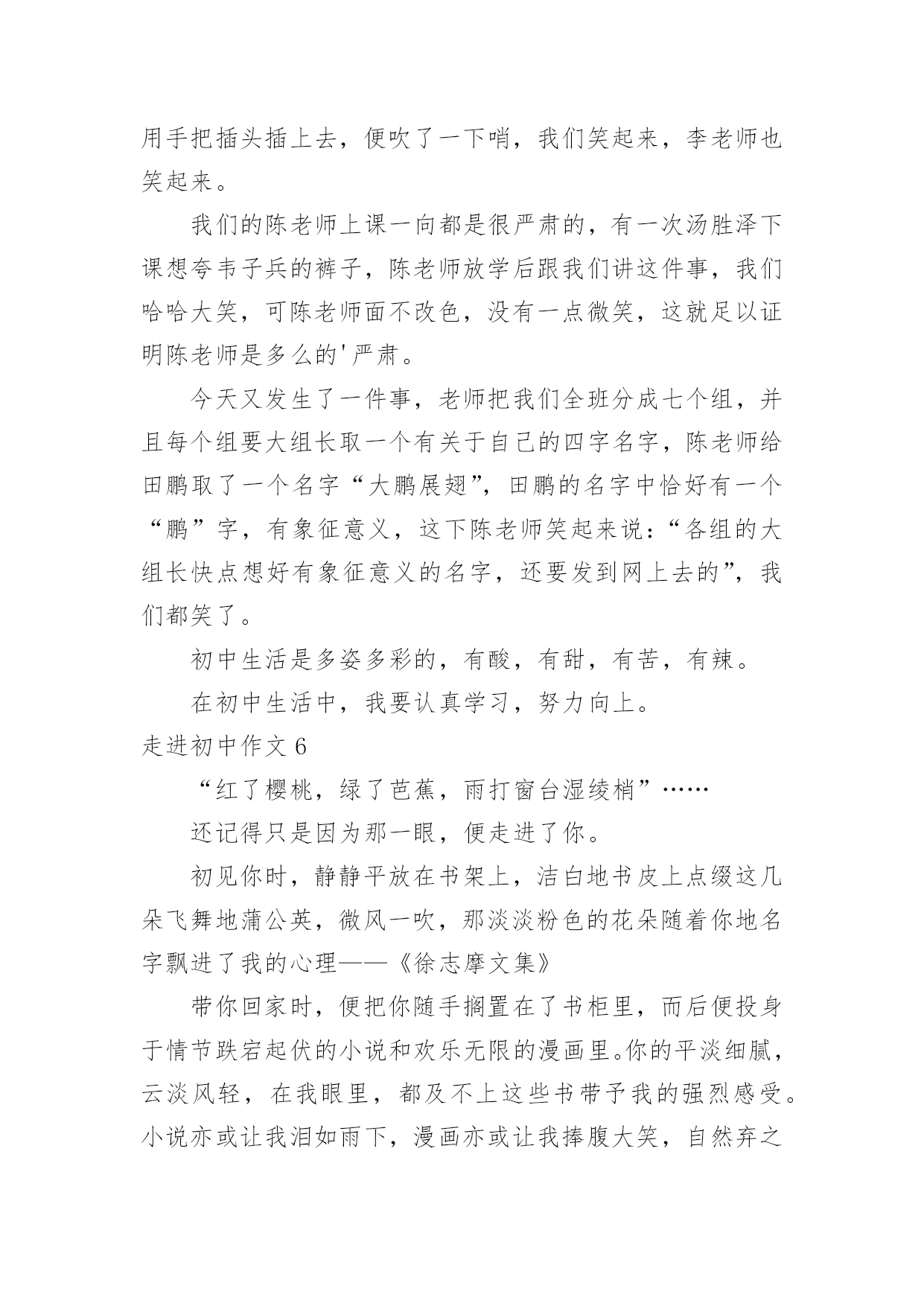 用手把插头插上去，便吹了一下哨，我们笑起来，李老师也笑起来。

我们的陈老师上课一向都是很严肃的，有一次汤胜泽下课想夸韦子兵的裤子，陈老师放学后跟我们讲这件事，我们哈哈大笑，可陈老师面不改色，没有一点微笑，这就足以证明陈老师是多么的'严肃。

今天又发生了一件事，老师把我们全班分成七个组，并且每个组要大组长取一个有关于自己的四字名字，陈老师给田鹏取了一个名字“大鹏展翅”，田鹏的名字中恰好有一个“鹏”字，有象征意义，这下陈老师笑起来说：“各组的大组长快点想好有象征意义的名字，还要发到网上去的”，我们都笑了。

初中生活是多姿多彩的，有酸，有甜，有苦，有辣。

在初中生活中，我要认真学习，努力向上。

走进初中作文 6

“红了樱桃，绿了芭蕉，雨打窗台湿绫梢”……

还记得只是因为那一眼，便走进了你。

初见你时，静静平放在书架上，洁白地书皮上点缀这几朵飞舞地蒲公英，微风一吹，那淡淡粉色的花朵随着你地名字飘进了我的心理——《徐志摩文集》

带你回家时，便把你随手搁置在了书柜里，而后便投身于情节跌宕起伏的小说和欢乐无限的漫画里。你的平淡细腻，云淡风轻，在我眼里，都及不上这些书带予我的强烈感受。小说亦或让我泪如雨下，漫画亦或让我捧腹大笑，自然弃之